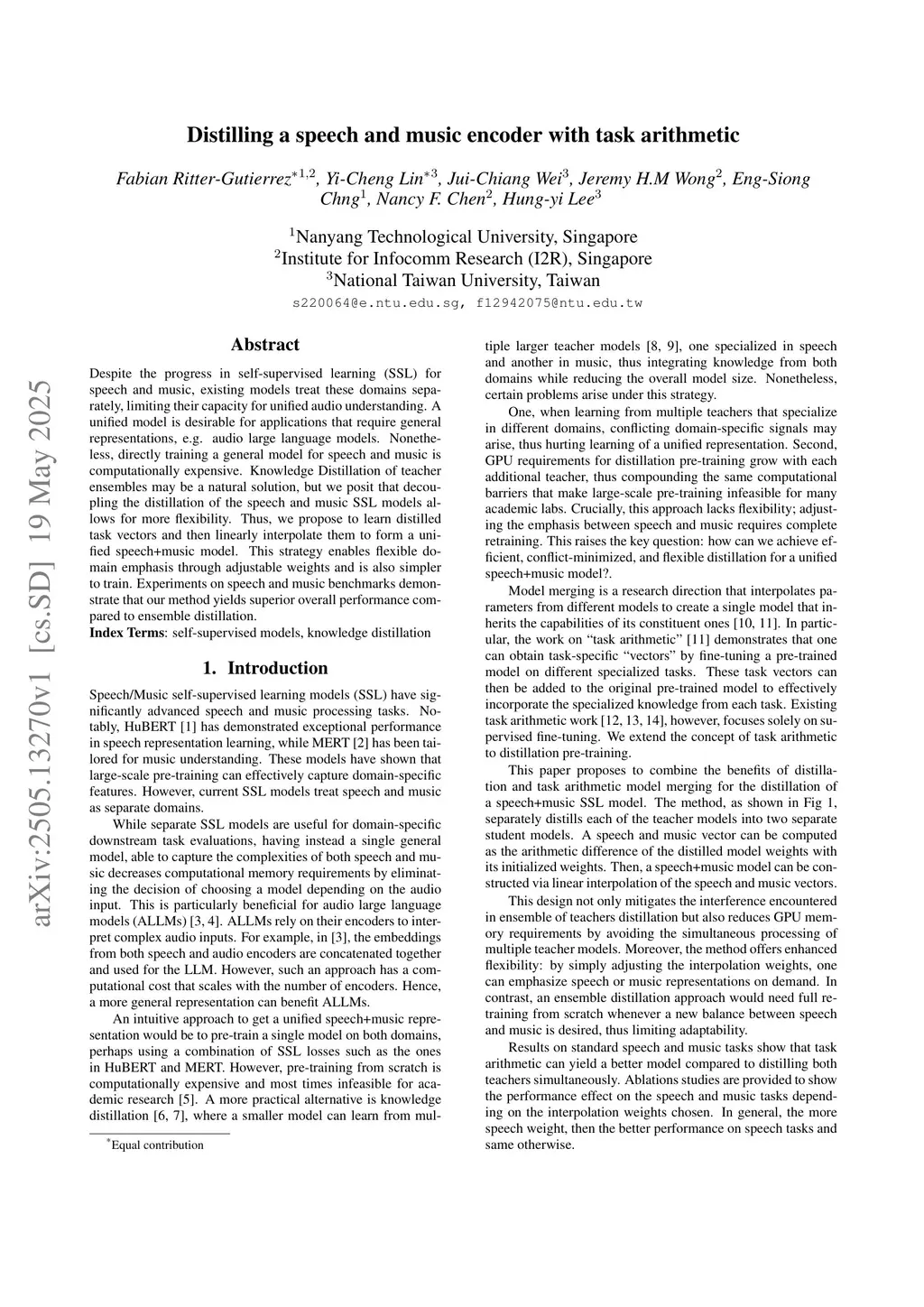 arXiv:2505.13270v1 [cs.SD] 19 May 2025

Distilling a speech and music encoder with task arithmetic

Fabian Ritter-Gutierrez$^{*1,2}$, Yi-Cheng Lin$^{*3}$, Jui-Chiang Wei$^{3}$, Jeremy H.M Wong$^{2}$, Eng-Siong Chng$^{1}$, Nancy F. Chen$^{2}$, Hung-yi Lee$^{3}$

$^{1}$Nanyang Technological University, Singapore
$^{2}$Institute for Infocomm Research (I2R), Singapore
$^{3}$National Taiwan University, Taiwan

s220064@e.ntu.edu.sg, f12942075@ntu.edu.tw

Abstract

Despite the progress in self-supervised learning (SSL) for speech and music, existing models treat these domains separately, limiting their capacity for unified audio understanding. A unified model is desirable for applications that require general representations, e.g. audio large language models. Nonetheless, directly training a general model for speech and music is computationally expensive. Knowledge Distillation of teacher ensembles may be a natural solution, but we posit that decoupling the distillation of the speech and music SSL models allows for more flexibility. Thus, we propose to learn distilled task vectors and then linearly interpolate them to form a unified speech+music model. This strategy enables flexible domain emphasis through adjustable weights and is also simpler to train. Experiments on speech and music benchmarks demonstrate that our method yields superior overall performance compared to ensemble distillation.
Index Terms: self-supervised models, knowledge distillation

1. Introduction

Speech/Music self-supervised learning models (SSL) have significantly advanced speech and music processing tasks. Notably, HuBERT [1] has demonstrated exceptional performance in speech representation learning, while MERT [2] has been tailored for music understanding. These models have shown that large-scale pre-training can effectively capture domain-specific features. However, current SSL models treat speech and music as separate domains.

While separate SSL models are useful for domain-specific downstream task evaluations, having instead a single general model, able to capture the complexities of both speech and music decreases computational memory requirements by eliminating the decision of choosing a model depending on the audio input. This is particularly beneficial for audio large language models (ALLMs) [3, 4]. ALLMs rely on their encoders to interpret complex audio inputs. For example, in [3], the embeddings from both speech and audio encoders are concatenated together and used for the LLM. However, such an approach has a computational cost that scales with the number of encoders. Hence, a more general representation can benefit ALLMs.

An intuitive approach to get a unified speech+music representation would be to pre-train a single model on both domains, perhaps using a combination of SSL losses such as the ones in HuBERT and MERT. However, pre-training from scratch is computationally expensive and most times infeasible for academic research [5]. A more practical alternative is knowledge distillation [6, 7], where a smaller model can learn from multiple larger teacher models [8, 9], one specialized in speech and another in music, thus integrating knowledge from both domains while reducing the overall model size. Nonetheless, certain problems arise under this strategy.

One, when learning from multiple teachers that specialize in different domains, conflicting domain-specific signals may arise, thus hurting learning of a unified representation. Second, GPU requirements for distillation pre-training grow with each additional teacher, thus compounding the same computational barriers that make large-scale pre-training infeasible for many academic labs. Crucially, this approach lacks flexibility; adjusting the emphasis between speech and music requires complete retraining. This raises the key question: how can we achieve efficient, conflict-minimized, and flexible distillation for a unified speech+music model?.

Model merging is a research direction that interpolates parameters from different models to create a single model that inherits the capabilities of its constituent ones [10, 11]. In particular, the work on “task arithmetic” [11] demonstrates that one can obtain task-specific “vectors” by fine-tuning a pre-trained model on different specialized tasks. These task vectors can then be added to the original pre-trained model to effectively incorporate the specialized knowledge from each task. Existing task arithmetic work [12, 13, 14], however, focuses solely on supervised fine-tuning. We extend the concept of task arithmetic to distillation pre-training.

This paper proposes to combine the benefits of distillation and task arithmetic model merging for the distillation of a speech+music SSL model. The method, as shown in Fig 1, separately distills each of the teacher models into two separate student models. A speech and music vector can be computed as the arithmetic difference of the distilled model weights with its initialized weights. Then, a speech+music model can be constructed via linear interpolation of the speech and music vectors.

This design not only mitigates the interference encountered in ensemble of teachers distillation but also reduces GPU memory requirements by avoiding the simultaneous processing of multiple teacher models. Moreover, the method offers enhanced flexibility: by simply adjusting the interpolation weights, one can emphasize speech or music representations on demand. In contrast, an ensemble distillation approach would need full retraining from scratch whenever a new balance between speech and music is desired, thus limiting adaptability.

Results on standard speech and music tasks show that task arithmetic can yield a better model compared to distilling both teachers simultaneously. Ablations studies are provided to show the performance effect on the speech and music tasks depending on the interpolation weights chosen. In general, the more speech weight, then the better performance on speech tasks and same otherwise.

$^{*}$Equal contribution